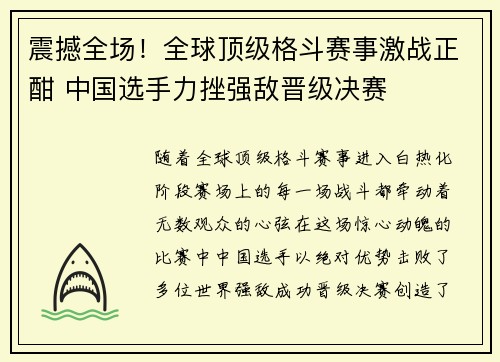 震撼全场！全球顶级格斗赛事激战正酣 中国选手力挫强敌晋级决赛

随着全球顶级格斗赛事进入白热化阶段赛场上的每一场战斗都牵动着无数观众的心弦在这场惊心动魄的比赛中中国选手以绝对优势击败了多位世界强敌成功晋级决赛创造了